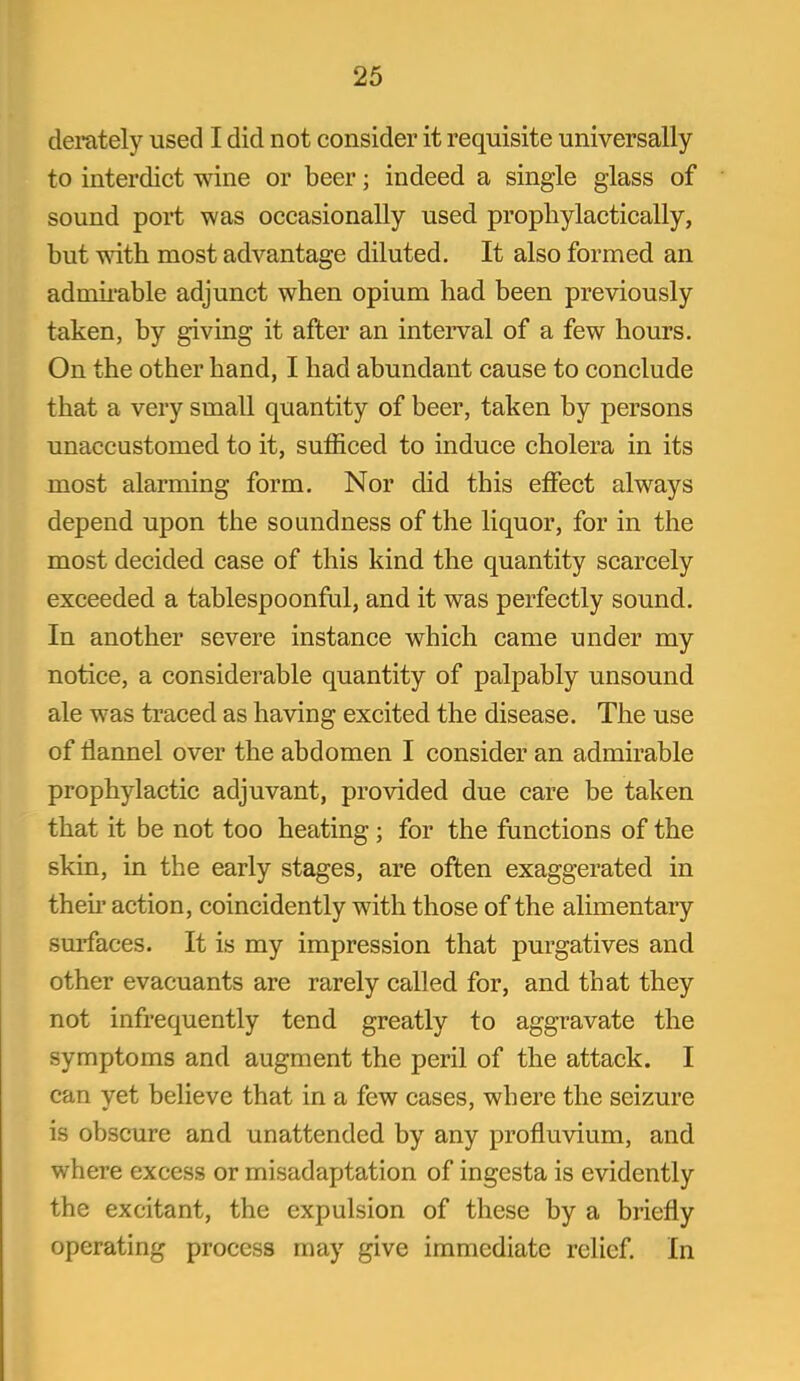 25

derately used I did not consider it requisite universally to interdict wine or beer; indeed a single glass of sound port was occasionally used prophylactically, but with most advantage diluted. It also formed an admirable adjunct when opium had been previously taken, by giving it after an interval of a few hours. On the other hand, I had abundant cause to conclude that a very small quantity of beer, taken by persons unaccustomed to it, sufficed to induce cholera in its most alarming form. Nor did this effect always depend upon the soundness of the liquor, for in the most decided case of this kind the quantity scarcely exceeded a tablespoonful, and it was perfectly sound. In another severe instance which came under my notice, a considerable quantity of palpably unsound ale was traced as having excited the disease. The use of flannel over the abdomen I consider an admirable prophylactic adjuvant, provided due care be taken that it be not too heating; for the functions of the skin, in the early stages, are often exaggerated in their action, coincidently with those of the alimentary surfaces. It is my impression that purgatives and other evacuants are rarely called for, and that they not infrequently tend greatly to aggravate the symptoms and augment the peril of the attack. I can yet believe that in a few cases, where the seizure is obscure and unattended by any profluvium, and where excess or misadaptation of ingesta is evidently the excitant, the expulsion of these by a briefly operating process may give immediate relief. In